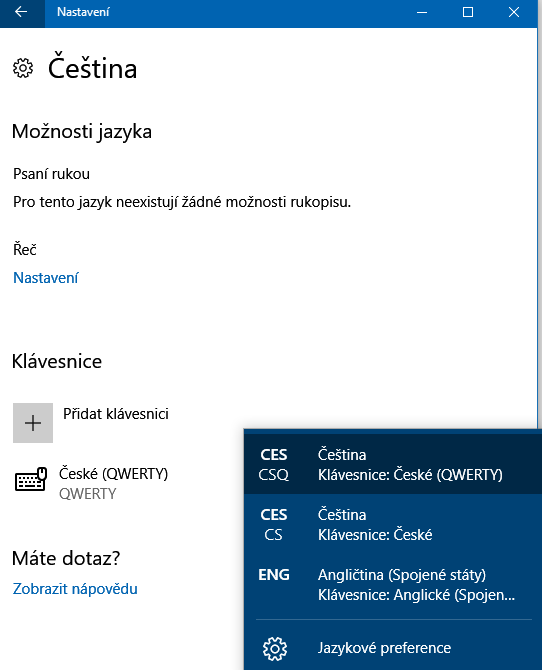 Nastavení

Čeština

Možnosti jazyka

Psaní rukou

Pro tento jazyk neexistují žádné možnosti rukopisu.

Řeč

Nastavení

Klávesnice

Přidat klávesnici

České (QWERTY)
QWERTY

Máte dotaz?

Zobrazit nápovědu

CES
CSQ
Čeština
Klávesnice: České (QWERTY)

CES
CS
Čeština
Klávesnice: České

ENG
Angličtina (Spojené státy)
Klávesnice: Anglické (Spojen...

Jazykové preference